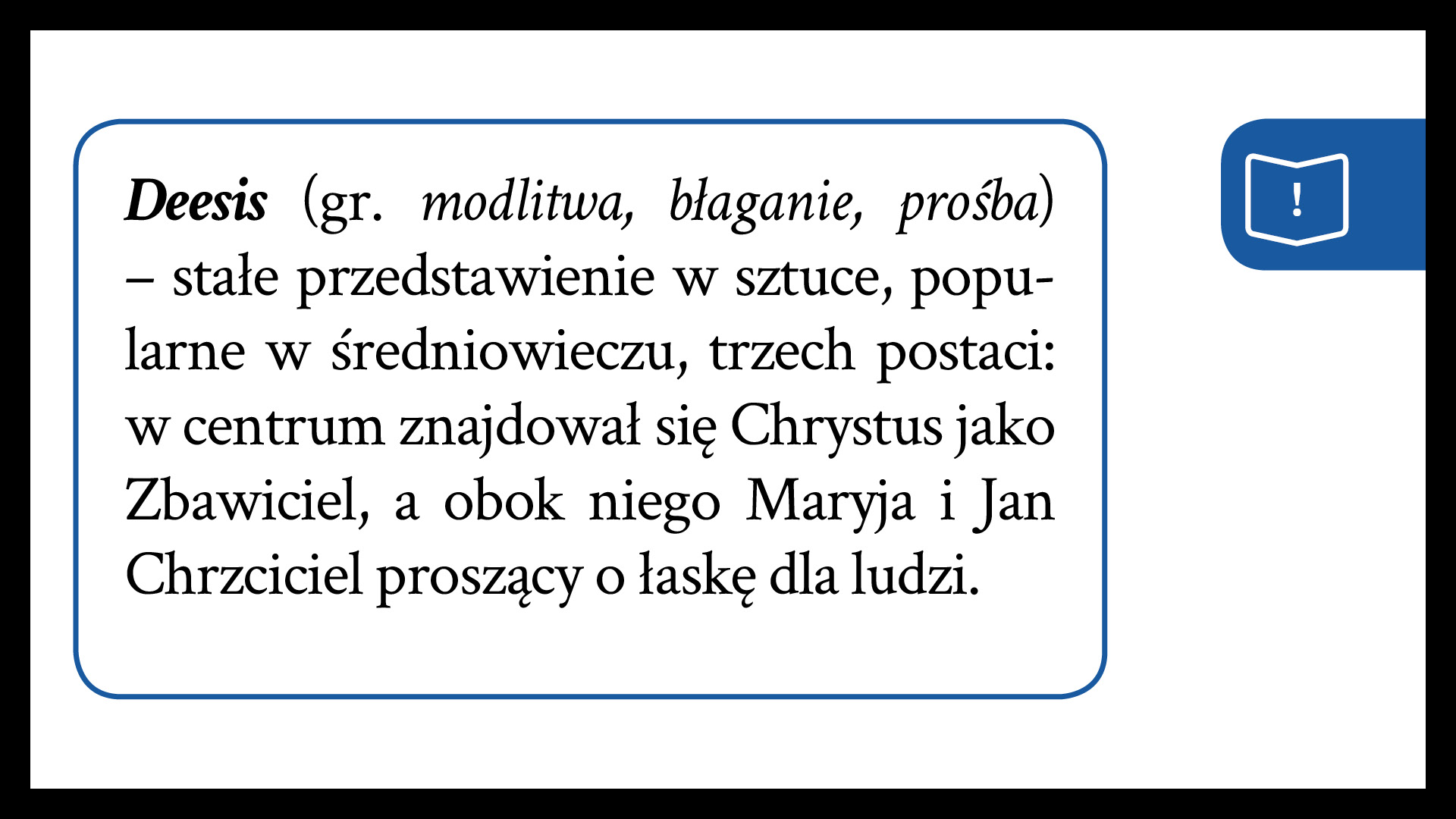 Deesis (gr. modlitwa, błaganie, prośba) – stałe przedstawienie w sztuce, popularne w średniowieczu, trzech postaci: w centrum znajdował się Chrystus jako Zbawiciel, a obok niego Maryja i Jan Chrzciciel proszący o łaskę dla ludzi.

!